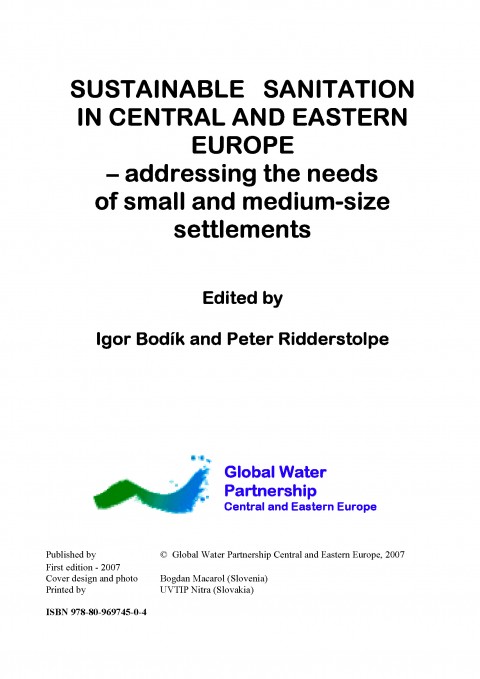 SUSTAINABLE SANITATION IN CENTRAL AND EASTERN EUROPE
– addressing the needs of small and medium-size settlements

Edited by

Igor Bodík and Peter Ridderstolpe

Global Water Partnership
Central and Eastern Europe

Published by © Global Water Partnership Central and Eastern Europe, 2007
First edition - 2007
Cover design and photo Bogdan Macarol (Slovenia)
Printed by UVTIP Nitra (Slovakia)

ISBN 978-80-969745-0-4